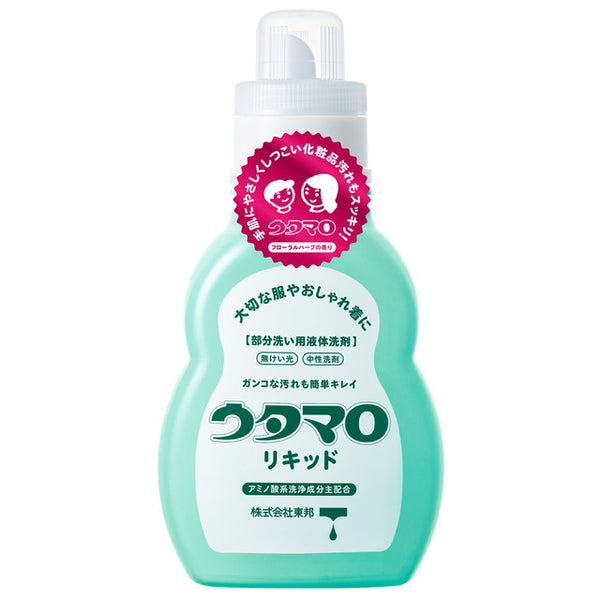 手肌にやさしくしつこい化粧品汚れもスッキリ!

ウタマロ

フローラルハーブの香り

大切な服やおしゃれ着に

【部分洗い用液体洗剤】

無けい光 中性洗剤

ガンコな汚れも簡単キレイ

ウタマロ

リキッド

アミノ酸系洗浄成分主配合

株式会社東邦